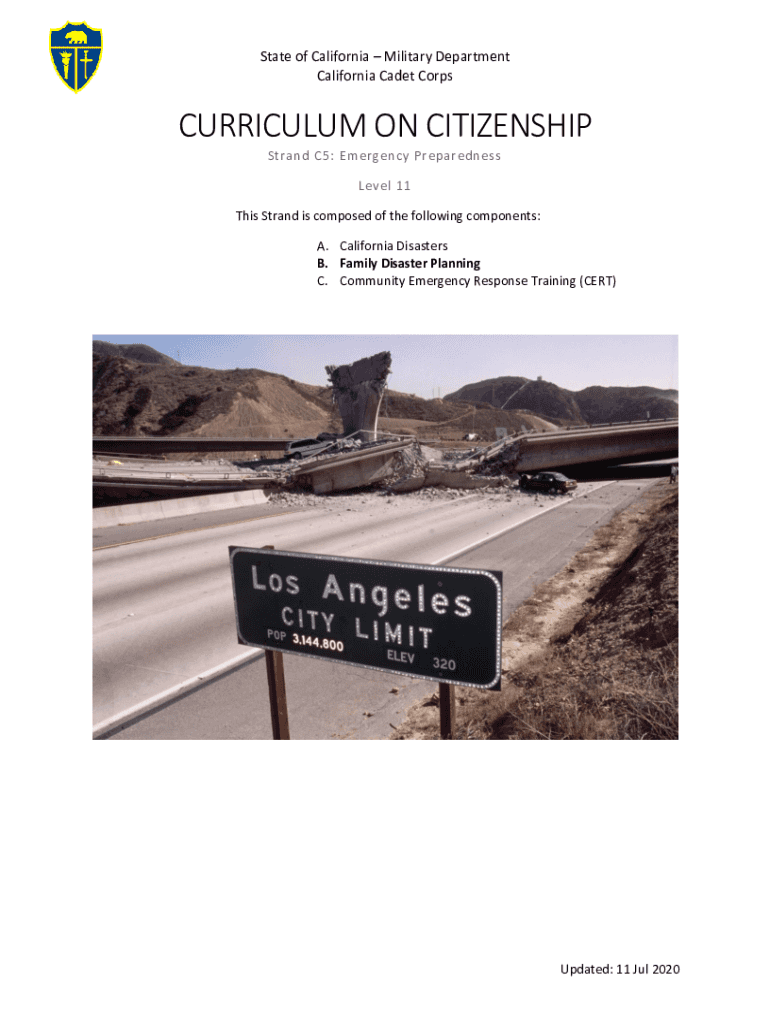 State of California – Military Department
California Cadet Corps

CURRICULUM ON CITIZENSHIP

Strand C5: Emergency Preparedness

Level 11

This Strand is composed of the following components:

A. California Disasters
B. Family Disaster Planning
C. Community Emergency Response Training (CERT)

Los Angeles
CITY LIMIT
POP 3,144,800
ELEV 320

Updated: 11 Jul 2020